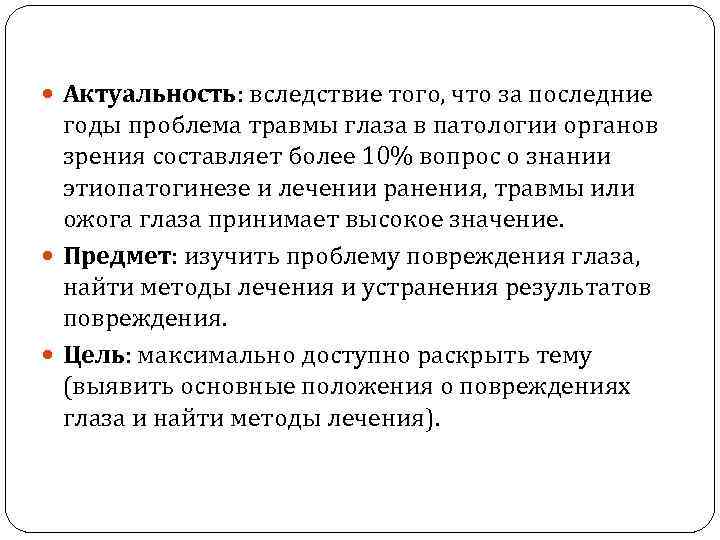 Актуальность: вследствие того, что за последние годы проблема травмы глаза в патологии органов зрения составляет более 10% вопрос о знании этиопатогинезе и лечении ранения, травмы или ожога глаза принимает высокое значение.

Предмет: изучить проблему повреждения глаза, найти методы лечения и устранения результатов повреждения.

Цель: максимально доступно раскрыть тему (выявить основные положения о повреждениях глаза и найти методы лечения).